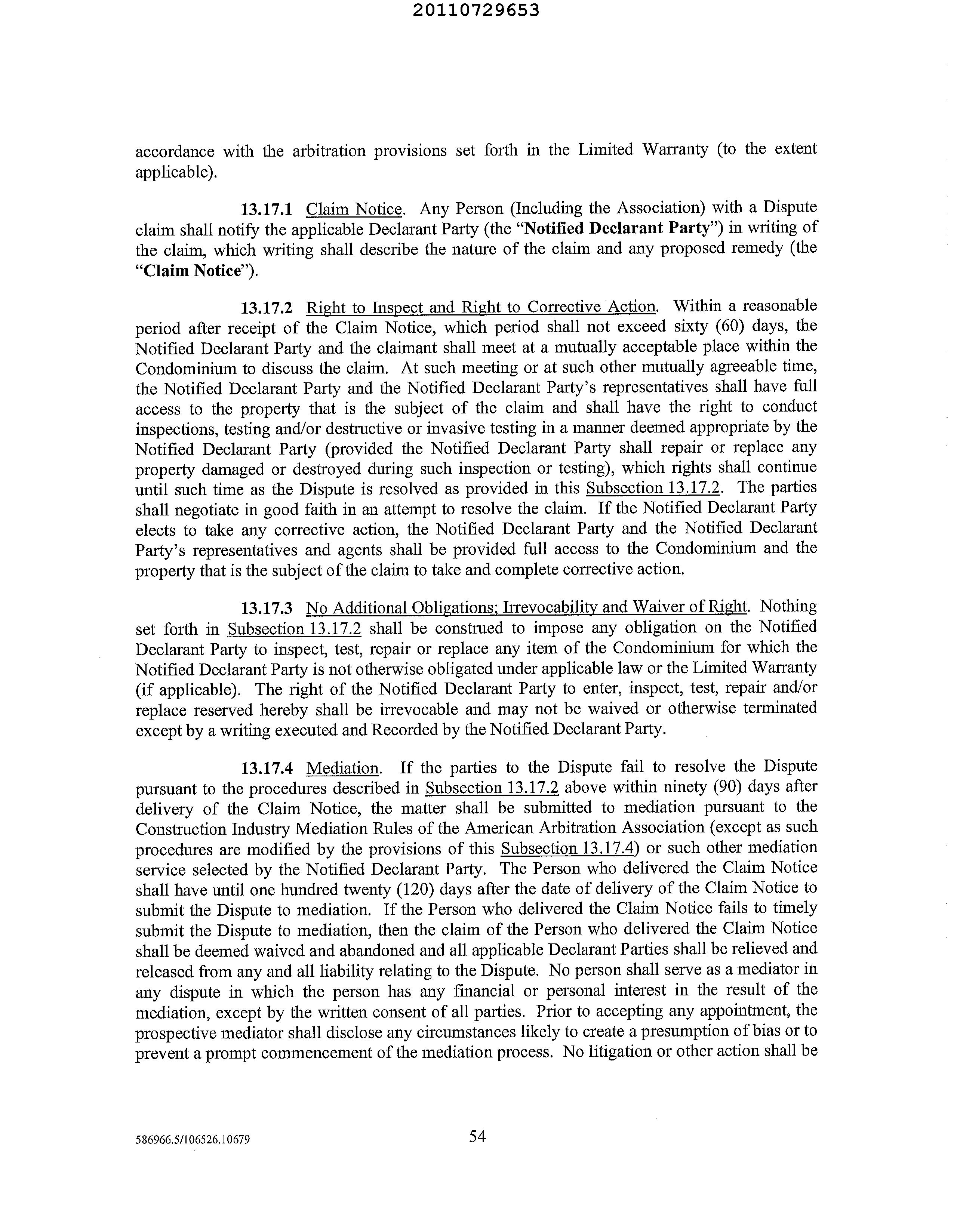 20110729653

accordance with the arbitration provisions set forth in the Limited Warranty (to the extent applicable).

13.17.1 Claim Notice. Any Person (Including the Association) with a Dispute claim shall notify the applicable Declarant Party (the "Notified Declarant Party") in writing of the claim, which writing shall describe the nature of the claim and any proposed remedy (the "Claim Notice").

13.17.2 Right to Inspect and Right to Corrective Action. Within a reasonable period after receipt of the Claim Notice, which period shall not exceed sixty (60) days, the Notified Declarant Party and the claimant shall meet at a mutually acceptable place within the Condominium to discuss the claim. At such meeting or at such other mutually agreeable time, the Notified Declarant Party and the Notified Declarant Party's representatives shall have full access to the property that is the subject of the claim and shall have the right to conduct inspections, testing and/or destructive or invasive testing in a manner deemed appropriate by the Notified Declarant Party (provided the Notified Declarant Party shall repair or replace any property damaged or destroyed during such inspection or testing), which rights shall continue until such time as the Dispute is resolved as provided in this Subsection 13.17.2. The parties shall negotiate in good faith in an attempt to resolve the claim. If the Notified Declarant Party elects to take any corrective action, the Notified Declarant Party and the Notified Declarant Party's representatives and agents shall be provided full access to the Condominium and the property that is the subject of the claim to take and complete corrective action.

13.17.3 No Additional Obligations; Irrevocability and Waiver of Right. Nothing set forth in Subsection 13.17.2 shall be construed to impose any obligation on the Notified Declarant Party to inspect, test, repair or replace any item of the Condominium for which the Notified Declarant Party is not otherwise obligated under applicable law or the Limited Warranty (if applicable). The right of the Notified Declarant Party to enter, inspect, test, repair and/or replace reserved hereby shall be irrevocable and may not be waived or otherwise terminated except by a writing executed and Recorded by the Notified Declarant Party.

13.17.4 Mediation. If the parties to the Dispute fail to resolve the Dispute pursuant to the procedures described in Subsection 13.17.2 above within ninety (90) days after delivery of the Claim Notice, the matter shall be submitted to mediation pursuant to the Construction Industry Mediation Rules of the American Arbitration Association (except as such procedures are modified by the provisions of this Subsection 13.17.4) or such other mediation service selected by the Notified Declarant Party. The Person who delivered the Claim Notice shall have until one hundred twenty (120) days after the date of delivery of the Claim Notice to submit the Dispute to mediation. If the Person who delivered the Claim Notice fails to timely submit the Dispute to mediation, then the claim of the Person who delivered the Claim Notice shall be deemed waived and abandoned and all applicable Declarant Parties shall be relieved and released from any and all liability relating to the Dispute. No person shall serve as a mediator in any dispute in which the person has any financial or personal interest in the result of the mediation, except by the written consent of all parties. Prior to accepting any appointment, the prospective mediator shall disclose any circumstances likely to create a presumption of bias or to prevent a prompt commencement of the mediation process. No litigation or other action shall be

586966.5/106526.10679

54